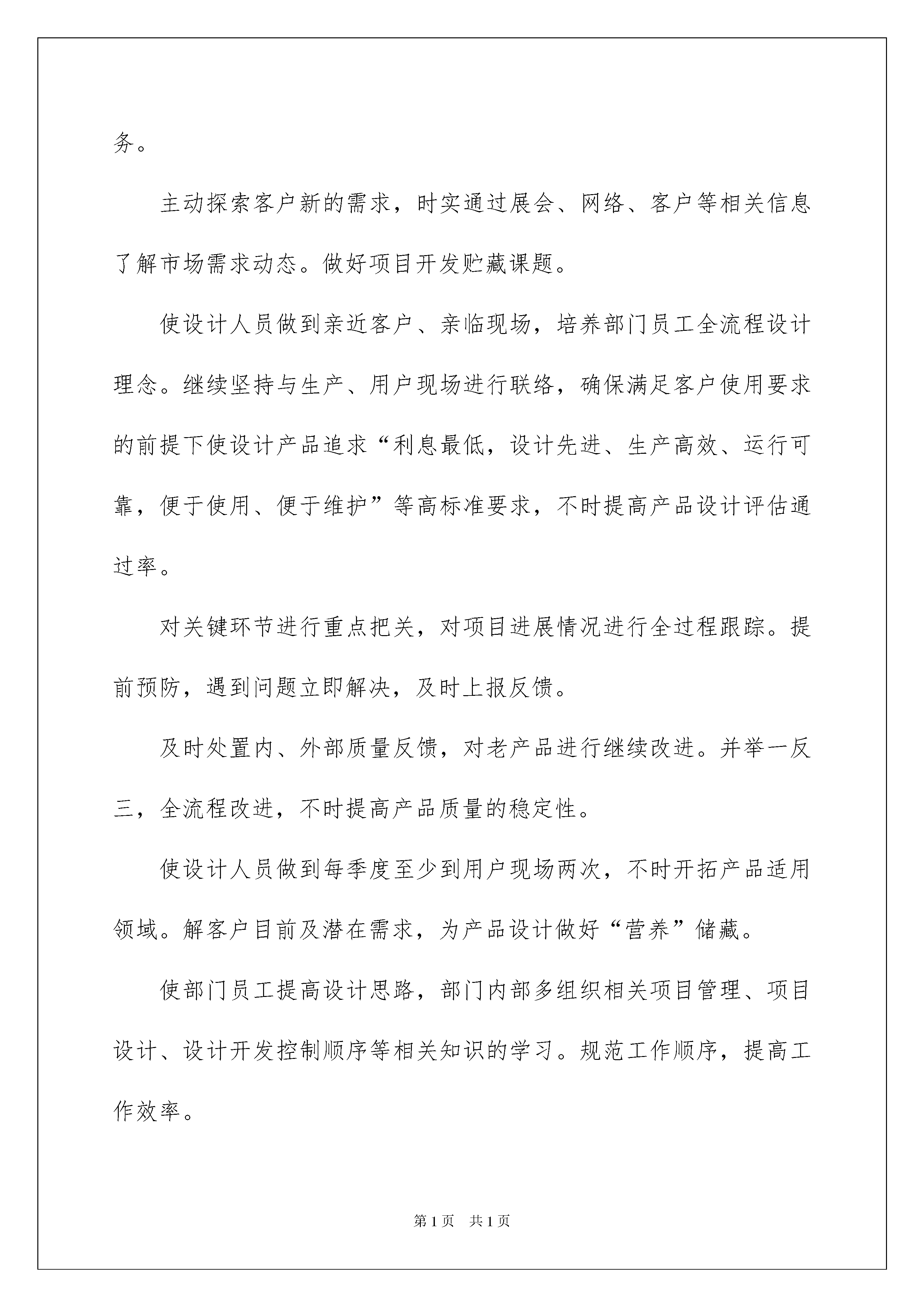 务。

主动探索客户新的需求，时实通过展会、网络、客户等相关信息了解市场需求动态。做好项目开发贮藏课题。

使设计人员做到亲近客户、亲临现场，培养部门员工全流程设计理念。继续坚持与生产、用户现场进行联络，确保满足客户使用要求的前提下使设计产品追求“利息最低，设计先进、生产高效、运行可靠，便于使用、便于维护”等高标准要求，不时提高产品设计评估通过率。

对关键环节进行重点把关，对项目进展情况进行全过程跟踪。提前预防，遇到问题立即解决，及时上报反馈。

及时处置内、外部质量反馈，对老产品进行继续改进。并举一反三，全流程改进，不时提高产品质量的稳定性。

使设计人员做到每季度至少到用户现场两次，不时开拓产品适用领域。解客户目前及潜在需求，为产品设计做好“营养”储藏。

使部门员工提高设计思路，部门内部多组织相关项目管理、项目设计、设计开发控制顺序等相关知识的学习。规范工作顺序，提高工作效率。

第1页　共1页